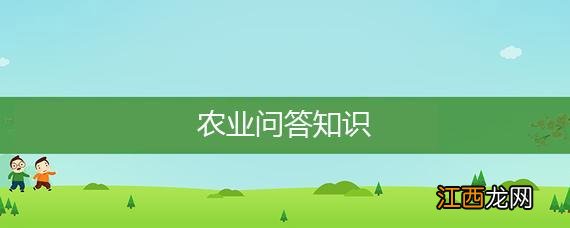 农业问答知识

江西龙网